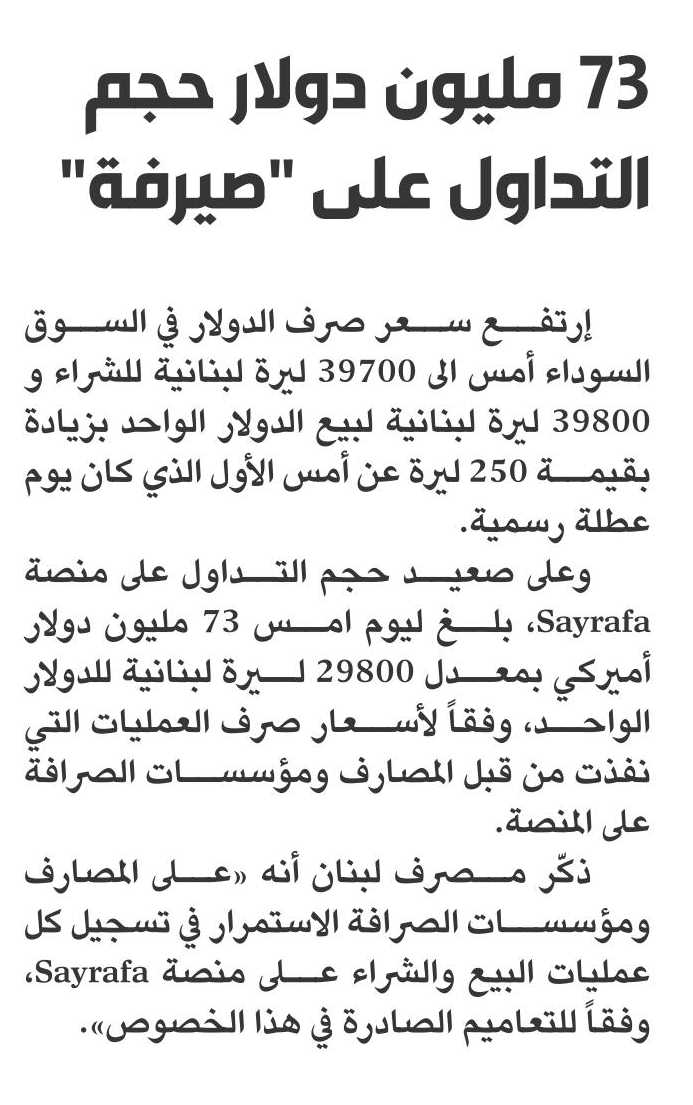 73 مليون دولار حجم التداول على "صيرفة"

إرتفع سعر صرف الدولار في السوق السوداء أمس الى 39700 ليرة لبنانية للشراء و 39800 ليرة لبنانية لبيع الدولار الواحد بزيادة بقيمة 250 ليرة عن أمس الأول الذي كان يوم عطلة رسمية.

وعلى صعيد حجم التداول على منصة Sayrafa، بلغ ليوم امس 73 مليون دولار أميركي بمعدل 29800 ليرة لبنانية للدولار الواحد، وفقاً لأسعار صرف العمليات التي نفذت من قبل المصارف ومؤسسات الصرافة على المنصة.

ذكّر مصرف لبنان أنه «على المصارف ومؤسسات الصرافة الاستمرار في تسجيل كل عمليات البيع والشراء على منصة Sayrafa، وفقاً للتعاميم الصادرة في هذا الخصوص».